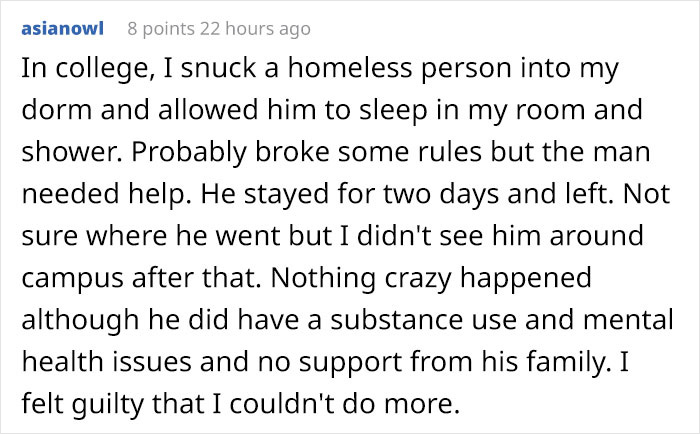 asianowl 8 points 22 hours ago

In college, I snuck a homeless person into my dorm and allowed him to sleep in my room and shower. Probably broke some rules but the man needed help. He stayed for two days and left. Not sure where he went but I didn't see him around campus after that. Nothing crazy happened although he did have a substance use and mental health issues and no support from his family. I felt guilty that I couldn't do more.